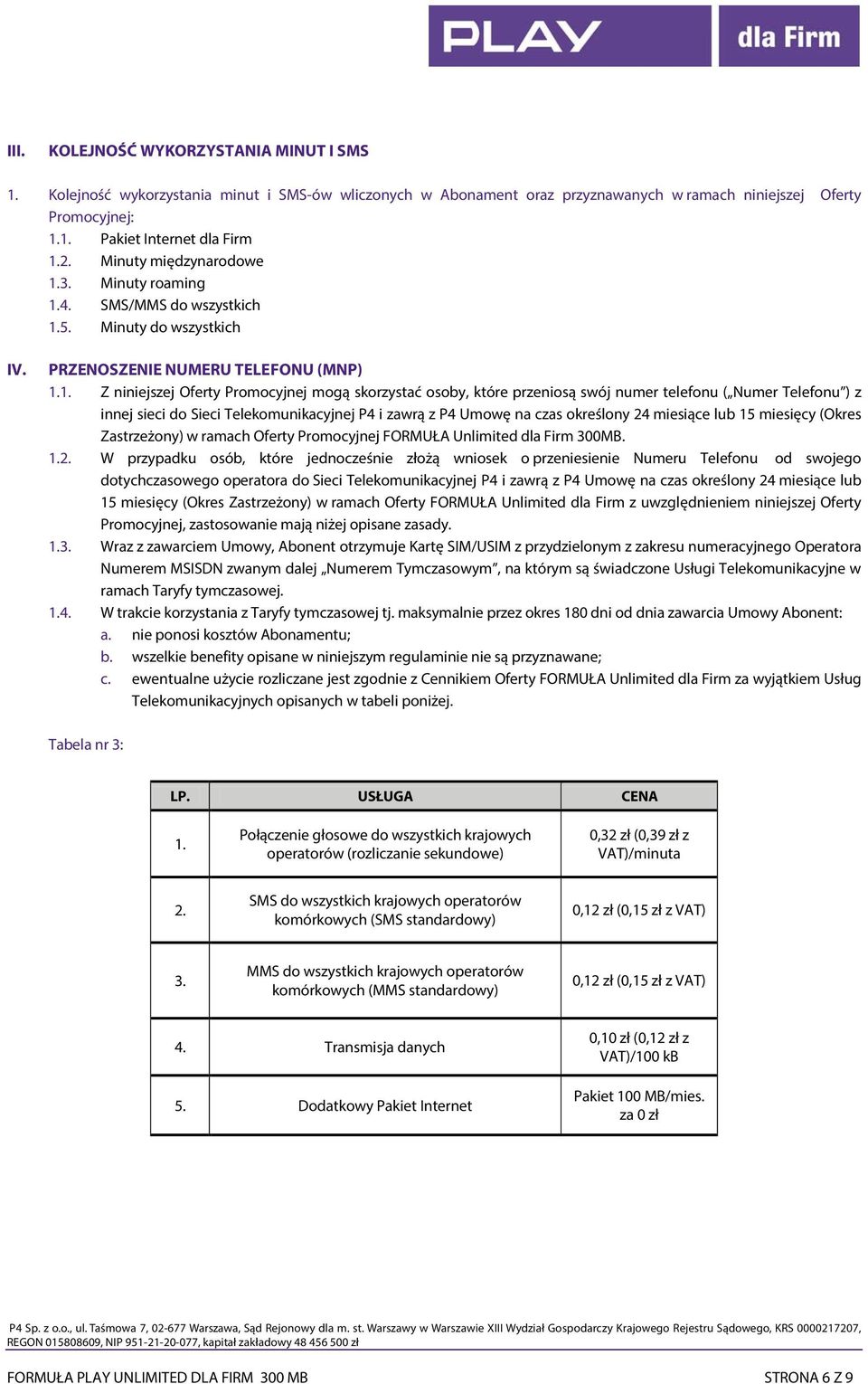 PLAY dla Firm

III. KOLEJNOŚĆ WYKORZYSTANIA MINUT I SMS

1. Kolejność wykorzystania minut i SMS-ów wliczonych w Abonament oraz przyznawanych w ramach niniejszej Oferty Promocyjnej:
1.1. Pakiet Internet dla Firm
1.2. Minuty międzynarodowe
1.3. Minuty roaming
1.4. SMS/MMS do wszystkich
1.5. Minuty do wszystkich

IV. PRZENOSZENIE NUMERU TELEFONU (MNP)
1.1. Z niniejszej Oferty Promocyjnej mogą skorzystać osoby, które przeniosą swój numer telefonu („Numer Telefonu") z innej sieci do Sieci Telekomunikacyjnej P4 i zawrą z P4 Umowę na czas określony 24 miesiące lub 15 miesięcy (Okres Zastrzeżony) w ramach Oferty Promocyjnej FORMUŁA Unlimited dla Firm 300MB.
1.2. W przypadku osób, które jednocześnie złożą wniosek o przeniesienie Numeru Telefonu od swojego dotychczasowego operatora do Sieci Telekomunikacyjnej P4 i zawrą z P4 Umowę na czas określony 24 miesiące lub 15 miesięcy (Okres Zastrzeżony) w ramach Oferty FORMUŁA Unlimited dla Firm z uwzględnieniem niniejszej Oferty Promocyjnej, zastosowanie mają niżej opisane zasady.
1.3. Wraz z zawarciem Umowy, Abonent otrzymuje Kartę SIM/USIM z przydzielonym z zakresu numeracyjnego Operatora Numerem MSISDN zwanym dalej „Numerem Tymczasowym", na którym są świadczone Usługi Telekomunikacyjne w ramach Taryfy tymczasowej.
1.4. W trakcie korzystania z Taryfy tymczasowej tj. maksymalnie przez okres 180 dni od dnia zawarcia Umowy Abonent:
a. nie ponosi kosztów Abonamentu;
b. wszelkie benefity opisane w niniejszym regulaminie nie są przyznawane;
c. ewentualne użycie rozliczane jest zgodnie z Cennikiem Oferty FORMUŁA Unlimited dla Firm za wyjątkiem Usług Telekomunikacyjnych opisanych w tabeli poniżej.

Tabela nr 3:

| LP. | USŁUGA | CENA |
|---|---|---|
| 1. | Połączenie głosowe do wszystkich krajowych operatorów (rozliczanie sekundowe) | 0,32 zł (0,39 zł z VAT)/minuta |
| 2. | SMS do wszystkich krajowych operatorów komórkowych (SMS standardowy) | 0,12 zł (0,15 zł z VAT) |
| 3. | MMS do wszystkich krajowych operatorów komórkowych (MMS standardowy) | 0,12 zł (0,15 zł z VAT) |
| 4. | Transmisja danych | 0,10 zł (0,12 zł z VAT)/100 kB |
| 5. | Dodatkowy Pakiet Internet | Pakiet 100 MB/mies. za 0 zł |

P4 Sp. z o.o., ul. Taśmowa 7, 02-677 Warszawa, Sąd Rejonowy dla m. st. Warszawy w Warszawie XIII Wydział Gospodarczy Krajowego Rejestru Sądowego, KRS 0000217207, REGON 015808609, NIP 951-21-20-077, kapitał zakładowy 48 456 500 zł

FORMUŁA PLAY UNLIMITED DLA FIRM 300 MB STRONA 6 Z 9